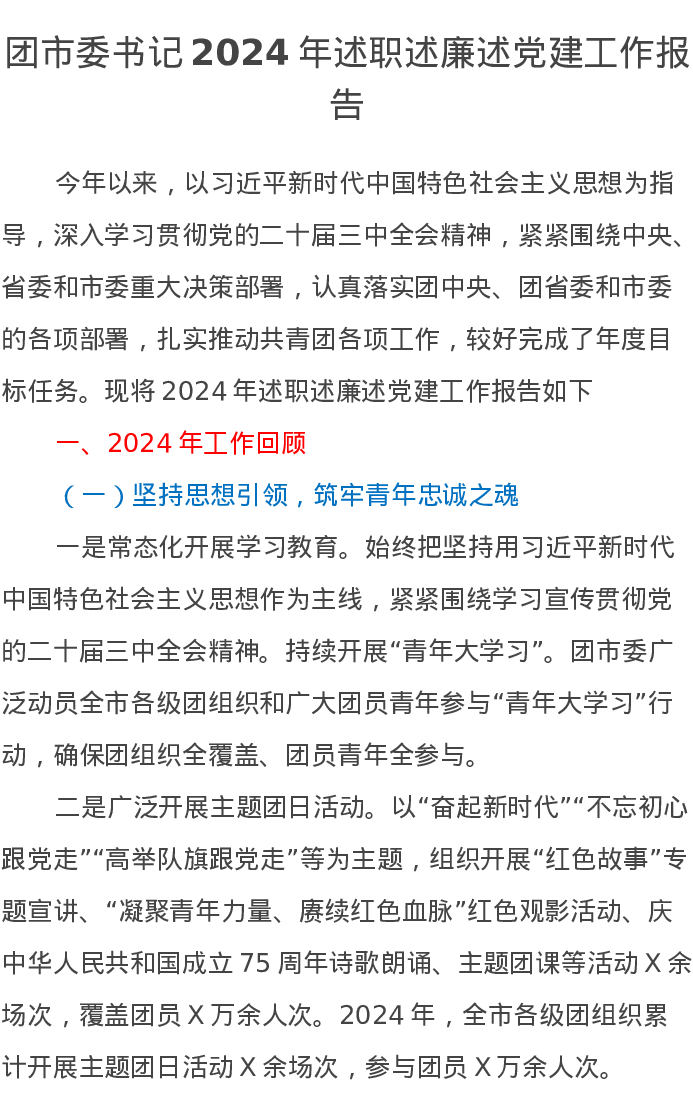 团市委书记 2024 年述职述廉述党建工作报告

今年以来，以习近平新时代中国特色社会主义思想为指导，深入学习贯彻党的二十届三中全会精神，紧紧围绕中央、省委和市委重大决策部署，认真落实团中央、团省委和市委的各项部署，扎实推动共青团各项工作，较好完成了年度目标任务。现将 2024 年述职述廉述党建工作报告如下

一、2024 年工作回顾

（一）坚持思想引领，筑牢青年忠诚之魂

一是常态化开展学习教育。始终把坚持用习近平新时代中国特色社会主义思想作为主线，紧紧围绕学习宣传贯彻党的二十届三中全会精神。持续开展“青年大学习”。团市委广泛动员全市各级团组织和广大团员青年参与“青年大学习”行动，确保团组织全覆盖、团员青年全参与。

二是广泛开展主题团日活动。以“奋起新时代”“不忘初心跟党走”“高举队旗跟党走”等为主题，组织开展“红色故事”专题宣讲、“凝聚青年力量、赓续红色血脉”红色观影活动、庆中华人民共和国成立 75 周年诗歌朗诵、主题团课等活动 X 余场次，覆盖团员 X 万余人次。2024 年，全市各级团组织累计开展主题团日活动 X 余场次，参与团员 X 万余人次。